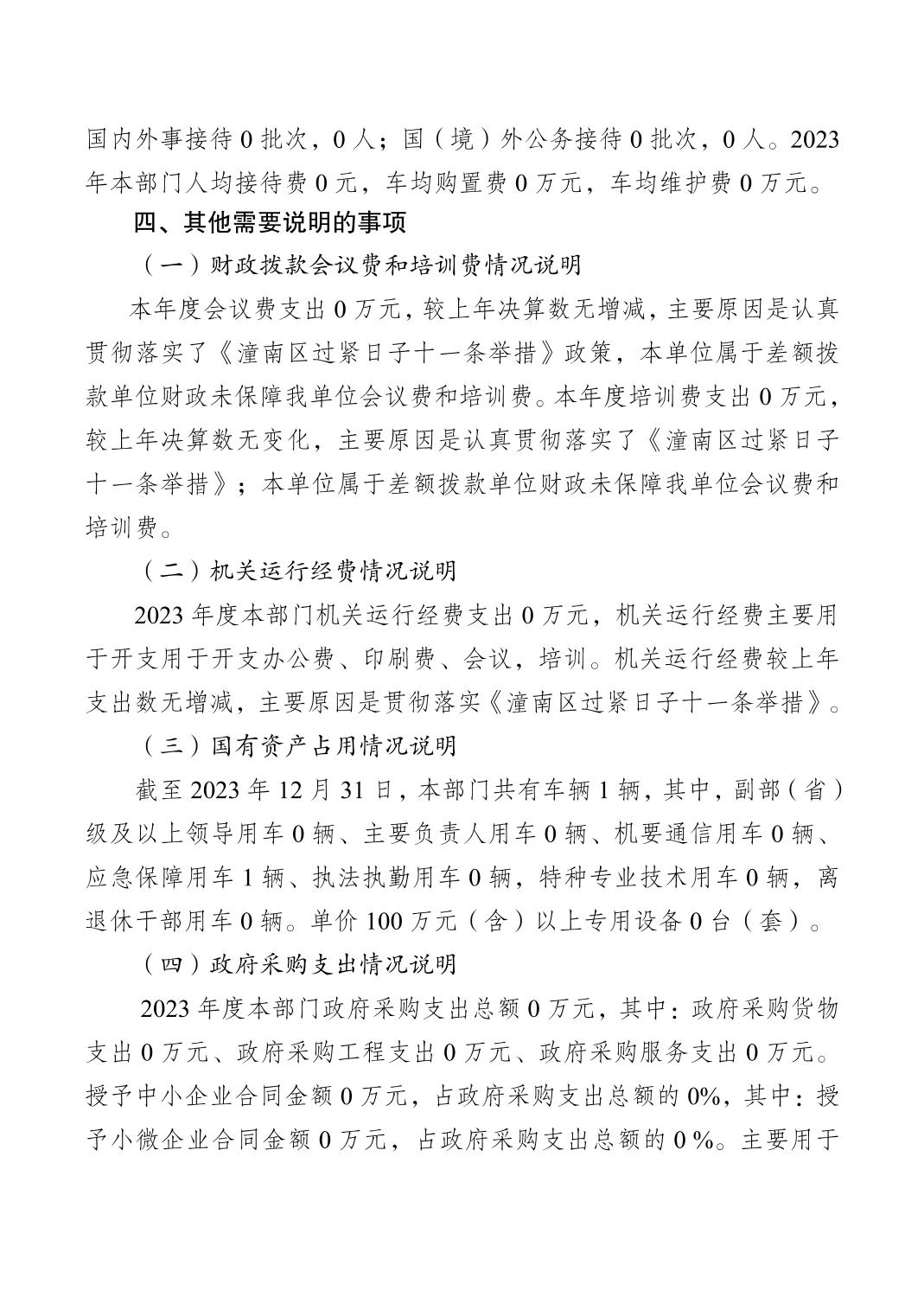 国内外事接待 0 批次，0 人；国（境）外公务接待 0 批次，0 人。2023 年本部门人均接待费 0 元，车均购置费 0 万元，车均维护费 0 万元。

四、其他需要说明的事项

（一）财政拨款会议费和培训费情况说明

本年度会议费支出 0 万元，较上年决算数无增减，主要原因是认真贯彻落实了《潼南区过紧日子十一条举措》政策，本单位属于差额拨款单位财政未保障我单位会议费和培训费。本年度培训费支出 0 万元，较上年决算数无变化，主要原因是认真贯彻落实了《潼南区过紧日子十一条举措》；本单位属于差额拨款单位财政未保障我单位会议费和培训费。

（二）机关运行经费情况说明

2023 年度本部门机关运行经费支出 0 万元，机关运行经费主要用于开支用于开支办公费、印刷费、会议，培训。机关运行经费较上年支出数无增减，主要原因是贯彻落实《潼南区过紧日子十一条举措》。

（三）国有资产占用情况说明

截至 2023 年 12 月 31 日，本部门共有车辆 1 辆，其中，副部（省）级及以上领导用车 0 辆、主要负责人用车 0 辆、机要通信用车 0 辆、应急保障用车 1 辆、执法执勤用车 0 辆，特种专业技术用车 0 辆，离退休干部用车 0 辆。单价 100 万元（含）以上专用设备 0 台（套）。

（四）政府采购支出情况说明

2023 年度本部门政府采购支出总额 0 万元，其中：政府采购货物支出 0 万元、政府采购工程支出 0 万元、政府采购服务支出 0 万元。授予中小企业合同金额 0 万元，占政府采购支出总额的 0%，其中：授予小微企业合同金额 0 万元，占政府采购支出总额的 0 %。主要用于